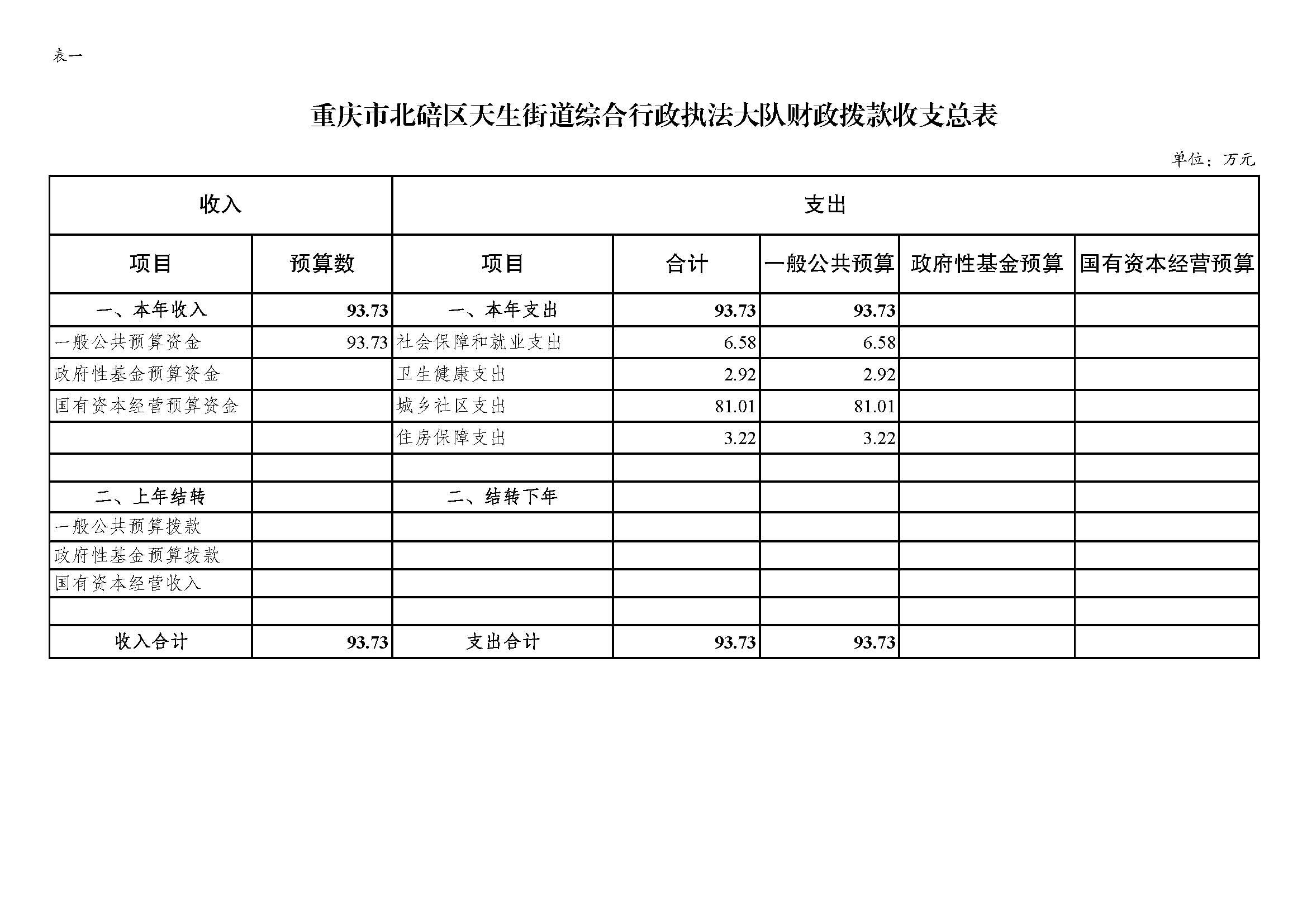 表一

重庆市北碚区天生街道综合行政执法大队财政拨款收支总表

单位：万元

| 收入 |  | 支出 |  |  |  |  |
|---|---|---|---|---|---|---|
| 项目 | 预算数 | 项目 | 合计 | 一般公共预算 | 政府性基金预算 | 国有资本经营预算 |
| 一、本年收入 | 93.73 | 一、本年支出 | 93.73 | 93.73 |  |  |
| 一般公共预算资金 | 93.73 | 社会保障和就业支出 | 6.58 | 6.58 |  |  |
| 政府性基金预算资金 |  | 卫生健康支出 | 2.92 | 2.92 |  |  |
| 国有资本经营预算资金 |  | 城乡社区支出 | 81.01 | 81.01 |  |  |
|  |  | 住房保障支出 | 3.22 | 3.22 |  |  |
|  |  |  |  |  |  |  |
| 二、上年结转 |  | 二、结转下年 |  |  |  |  |
| 一般公共预算拨款 |  |  |  |  |  |  |
| 政府性基金预算拨款 |  |  |  |  |  |  |
| 国有资本经营收入 |  |  |  |  |  |  |
|  |  |  |  |  |  |  |
| 收入合计 | 93.73 | 支出合计 | 93.73 | 93.73 |  |  |